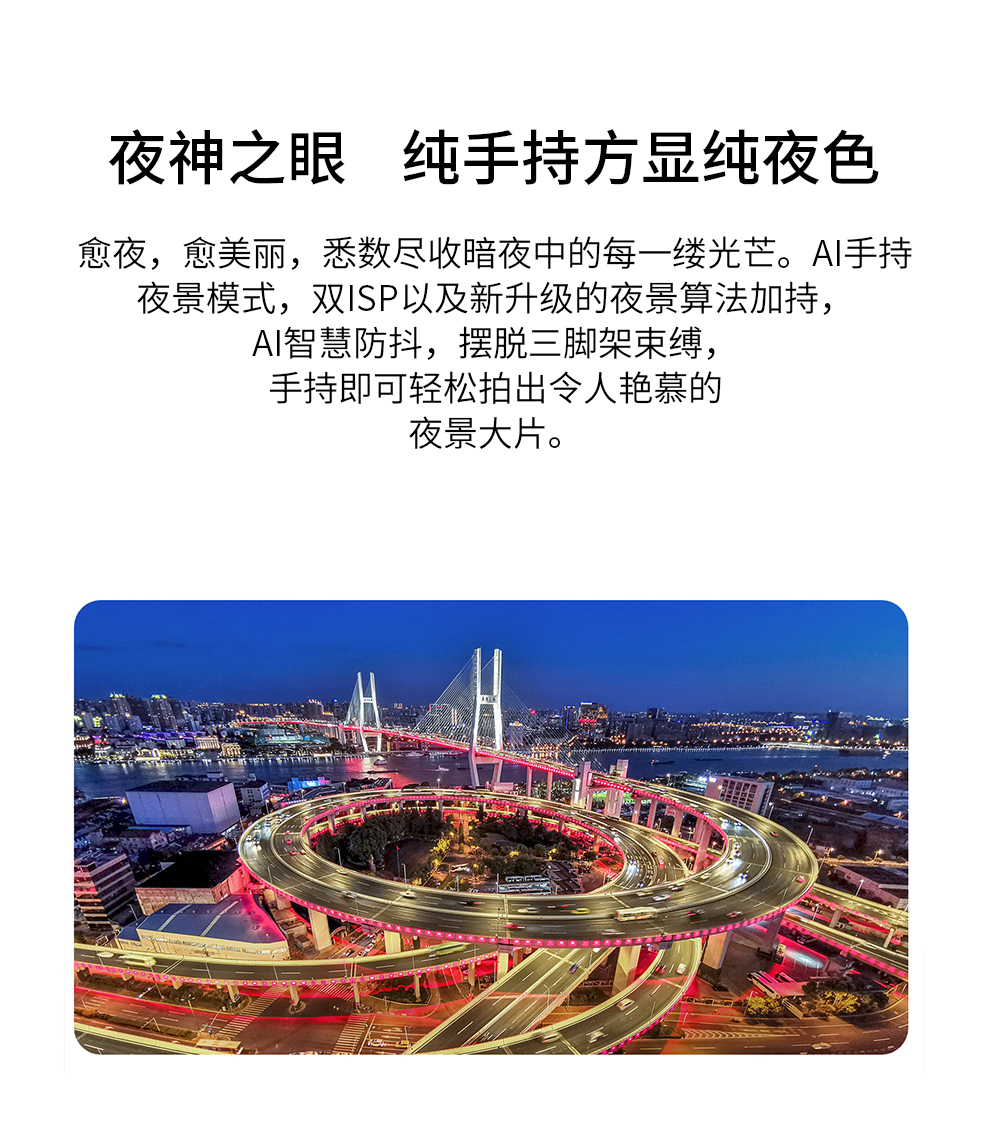 夜神之眼 纯手持方显纯夜色

愈夜，愈美丽，悉数尽收暗夜中的每一缕光芒。AI手持夜景模式，双ISP以及新升级的夜景算法加持，AI智慧防抖，摆脱三脚架束缚，手持即可轻松拍出令人艳慕的夜景大片。